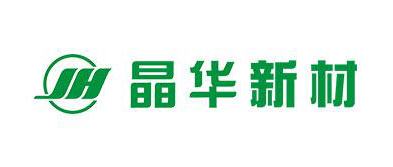 JH 晶华新材